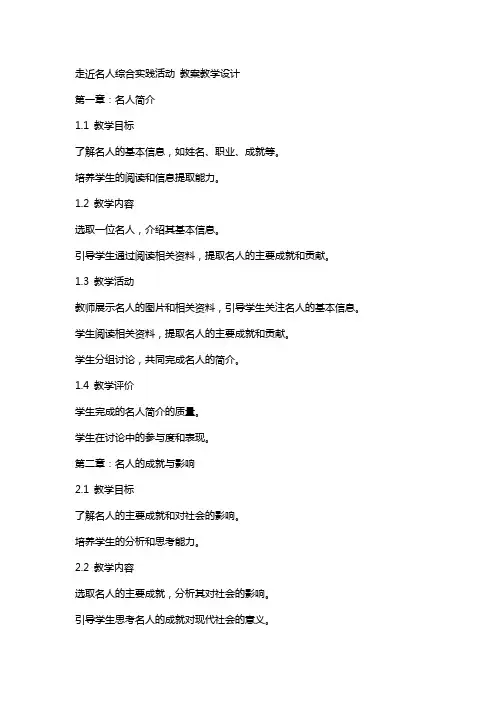 走近名人综合实践活动 教案教学设计

第一章：名人简介

1.1 教学目标

了解名人的基本信息，如姓名、职业、成就等。

培养学生的阅读和信息提取能力。

1.2 教学内容

选取一位名人，介绍其基本信息。

引导学生通过阅读相关资料，提取名人的主要成就和贡献。

1.3 教学活动

教师展示名人的图片和相关资料，引导学生关注名人的基本信息。

学生阅读相关资料，提取名人的主要成就和贡献。

学生分组讨论，共同完成名人的简介。

1.4 教学评价

学生完成的名人简介的质量。

学生在讨论中的参与度和表现。

第二章：名人的成就与影响

2.1 教学目标

了解名人的主要成就和对社会的影响。

培养学生的分析和思考能力。

2.2 教学内容

选取名人的主要成就，分析其对社会的影响。

引导学生思考名人的成就对现代社会的意义。